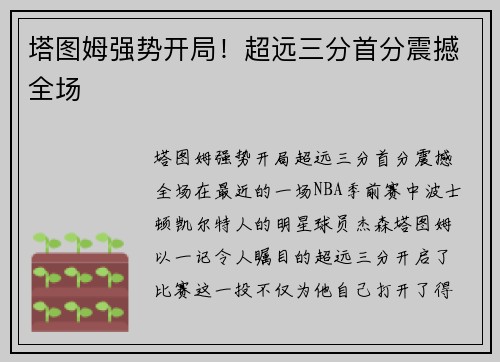 塔图姆强势开局！超远三分首分震撼全场

塔图姆强势开局超远三分首分震撼全场在最近的一场NBA季前赛中波士顿凯尔特人的明星球员杰森塔图姆以一记令人瞩目的超远三分开启了比赛这一投不仅为他自己打开了得